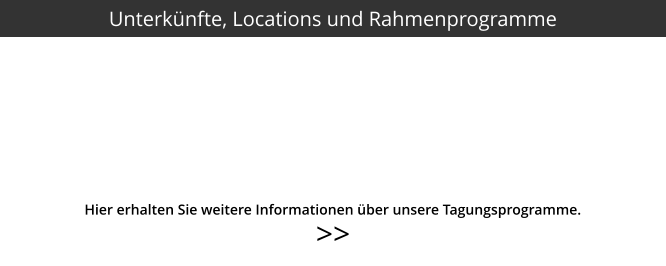 Unterkünfte, Locations und Rahmenprogramme

Hier erhalten Sie weitere Informationen über unsere Tagungsprogramme.

>>